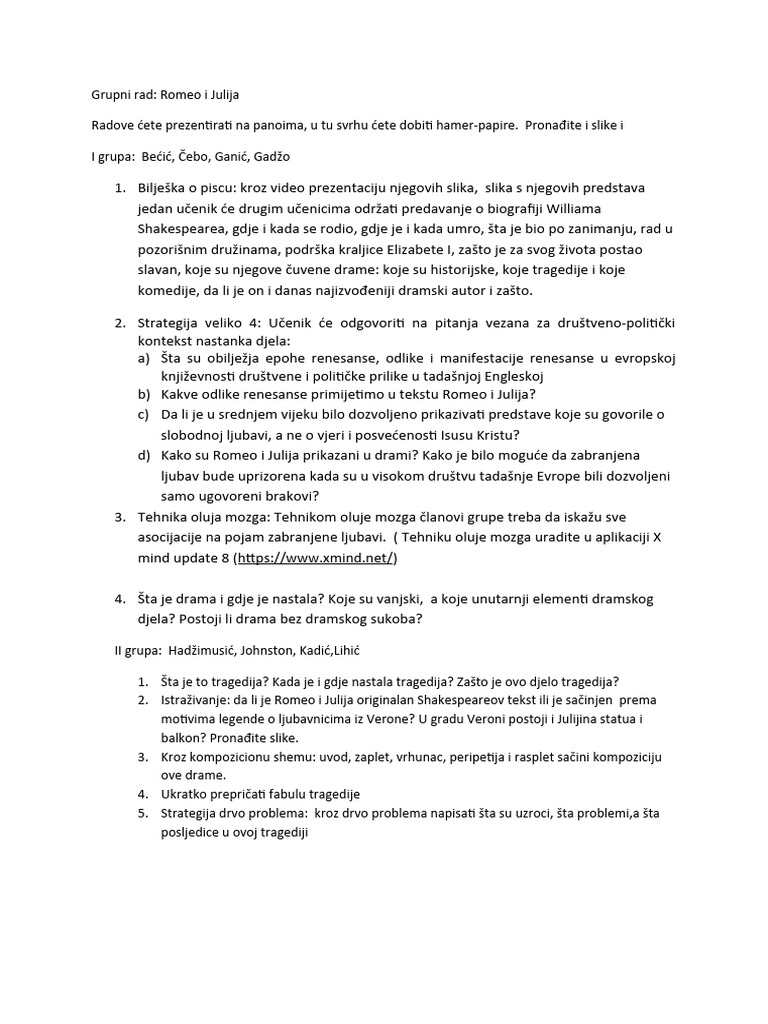 Grupni rad: Romeo i Julija

Radove ćete prezentirati na panoima, u tu svrhu ćete dobiti hamer-papire. Pronađite i slike i

I grupa: Bećić, Čebo, Ganić, Gadžo

1. Bilješka o piscu: kroz video prezentaciju njegovih slika, slika s njegovih predstava jedan učenik će drugim učenicima održati predavanje o biografiji Williama Shakespearea, gdje i kada se rodio, gdje je i kada umro, šta je bio po zanimanju, rad u pozorišnim družinama, podrška kraljice Elizabete I, zašto je za svog života postao slavan, koje su njegove čuvene drame: koje su historijske, koje tragedije i koje komedije, da li je on i danas najizvođeniji dramski autor i zašto.

2. Strategija veliko 4: Učenik će odgovoriti na pitanja vezana za društveno-politički kontekst nastanka djela:
a) Šta su obilježja epohe renesanse, odlike i manifestacije renesanse u evropskoj književnosti društvene i političke prilike u tadašnjoj Engleskoj
b) Kakve odlike renesanse primijetimo u tekstu Romeo i Julija?
c) Da li je u srednjem vijeku bilo dozvoljeno prikazivati predstave koje su govorile o slobodnoj ljubavi, a ne o vjeri i posvećenosti Isusu Kristu?
d) Kako su Romeo i Julija prikazani u drami? Kako je bilo moguće da zabranjena ljubav bude uprizorena kada su u visokom društvu tadašnje Evrope bili dozvoljeni samo ugovoreni brakovi?

3. Tehnika oluja mozga: Tehnikom oluje mozga članovi grupe treba da iskažu sve asocijacije na pojam zabranjene ljubavi. ( Tehniku oluje mozga uradite u aplikaciji X mind update 8 (https://www.xmind.net/)

4. Šta je drama i gdje je nastala? Koje su vanjski, a koje unutarnji elementi dramskog djela? Postoji li drama bez dramskog sukoba?

II grupa: Hadžimusić, Johnston, Kadić,Lihić

1. Šta je to tragedija? Kada je i gdje nastala tragedija? Zašto je ovo djelo tragedija?
2. Istraživanje: da li je Romeo i Julija originalan Shakespeareov tekst ili je sačinjen prema motivima legende o ljubavnicima iz Verone? U gradu Veroni postoji i Julijina statua i balkon? Pronađite slike.
3. Kroz kompozicionu shemu: uvod, zaplet, vrhunac, peripetija i rasplet sačini kompoziciju ove drame.
4. Ukratko prepričati fabulu tragedije
5. Strategija drvo problema: kroz drvo problema napisati šta su uzroci, šta problemi,a šta posljedice u ovoj tragediji